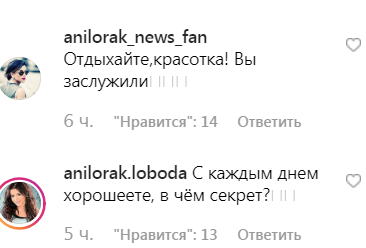 anilorak_news_fan
Отдыхайте,красотка! Вы заслужили

6 ч. "Нравится": 14 Ответить

anilorak.loboda С каждым днем хорошеете, в чём секрет?

5 ч. "Нравится": 13 Ответить